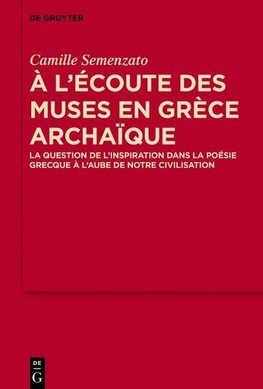 DE GRUYTER

Camille Semenzato

À L'ÉCOUTE DES MUSES EN GRÈCE ARCHAÏQUE

LA QUESTION DE L'INSPIRATION DANS LA POÉSIE GRECQUE À L'AUBE DE NOTRE CIVILISATION

DE
G